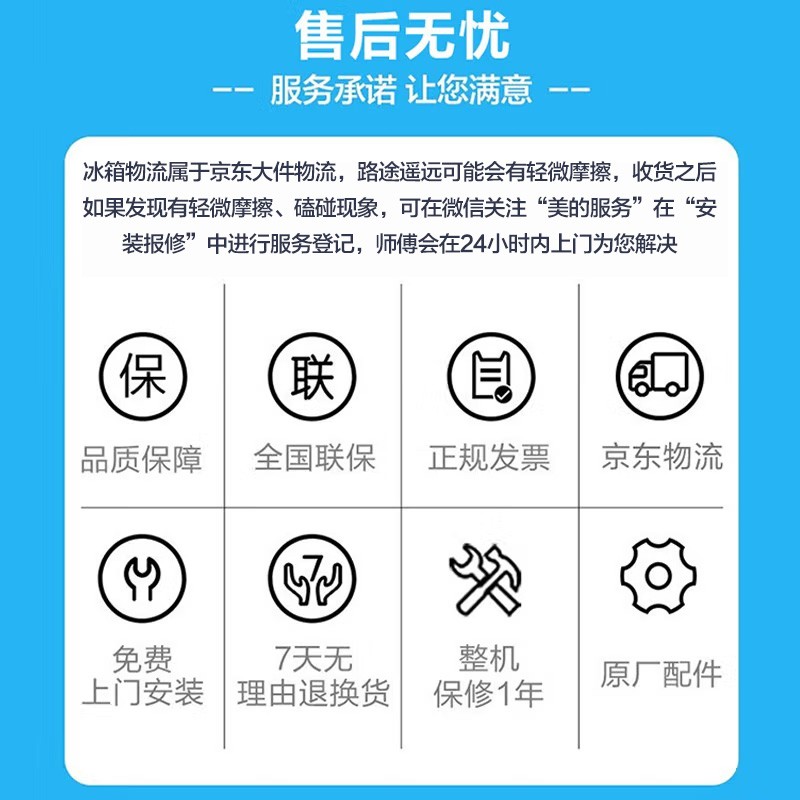 售后无忧

-- 服务承诺 让您满意 --

冰箱物流属于京东大件物流，路途遥远可能会有轻微摩擦，收货之后如果发现有轻微摩擦、磕碰现象，可在微信关注“美的服务”在“安装报修”中进行服务登记，师傅会在24小时内上门为您解决

保

品质保障

联

全国联保

正规发票

京东物流

免费
上门安装

7

7天无
理由退换货

整机
保修1年

原厂配件